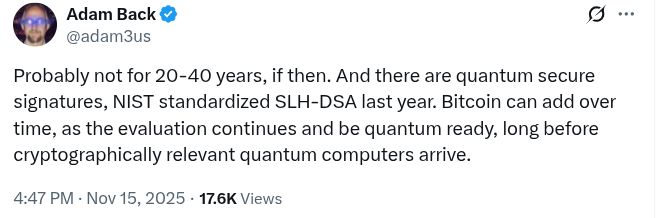 Adam Back
@adam3us

Probably not for 20-40 years, if then. And there are quantum secure signatures, NIST standardized SLH-DSA last year. Bitcoin can add over time, as the evaluation continues and be quantum ready, long before cryptographically relevant quantum computers arrive.

4:47 PM · Nov 15, 2025 · 17.6K Views